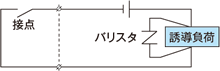 接点

バリスタ

誘導負荷